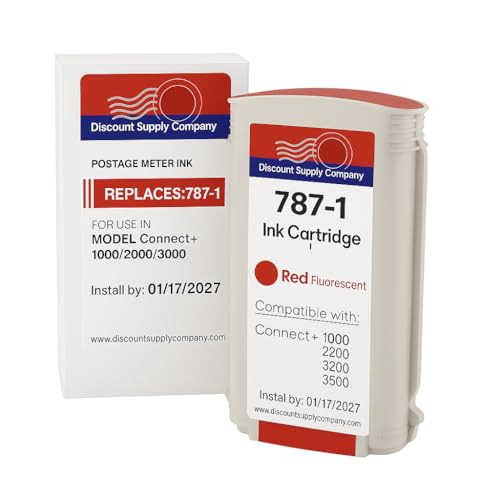 Discount Supply Company

POSTAGE METER INK

REPLACES:787-1

FOR USE IN
MODEL Connect+
1000/2000/3000

Install by: 01/17/2027

www.discountsupplycompany.com

Discount Supply Company

787-1
Ink Cartridge

Red Fluorescent

Compatible with:
Connect+ 1000
2200
3200
3500

Instal by: 01/17/2027
www.discountsupplycompany.com